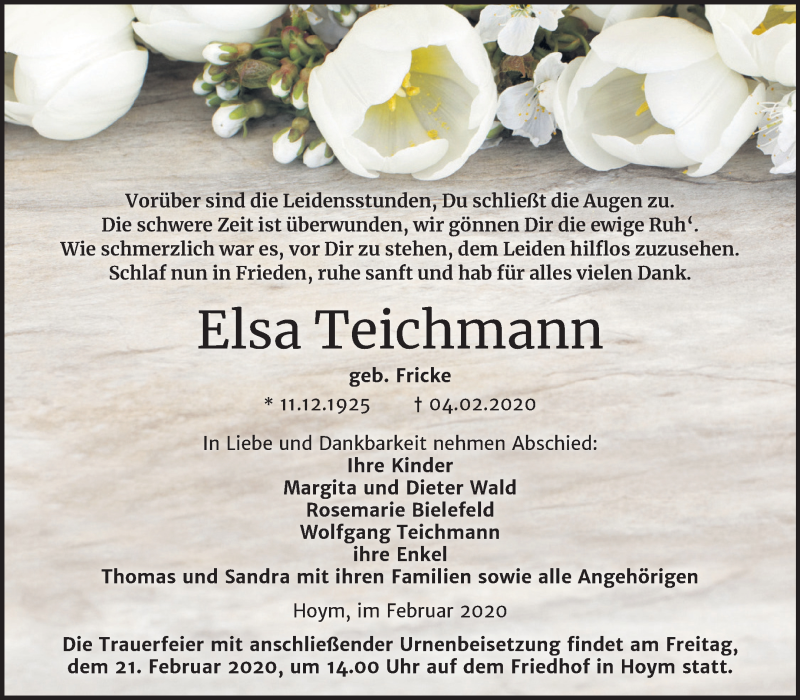 Vorüber sind die Leidensstunden, Du schließt die Augen zu.
Die schwere Zeit ist überwunden, wir gönnen Dir die ewige Ruh‘.
Wie schmerzlich war es, vor Dir zu stehen, dem Leiden hilflos zuzusehen.
Schlaf nun in Frieden, ruhe sanft und hab für alles vielen Dank.

Elsa Teichmann

geb. Fricke

* 11.12.1925 † 04.02.2020

In Liebe und Dankbarkeit nehmen Abschied:
Ihre Kinder
Margita und Dieter Wald
Rosemarie Bielefeld
Wolfgang Teichmann
ihre Enkel
Thomas und Sandra mit ihren Familien sowie alle Angehörigen

Hoym, im Februar 2020

Die Trauerfeier mit anschließender Urnenbeisetzung findet am Freitag, dem 21. Februar 2020, um 14.00 Uhr auf dem Friedhof in Hoym statt.